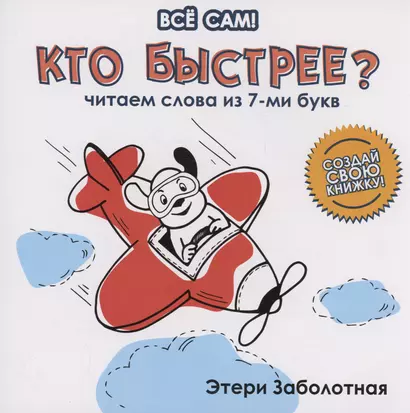 ВСЁ САМ!

КТО БЫСТРЕЕ?

читаем слова из 7-ми букв

СОЗДАЙ СВОЮ КНИЖКУ!

Этери Заболотная